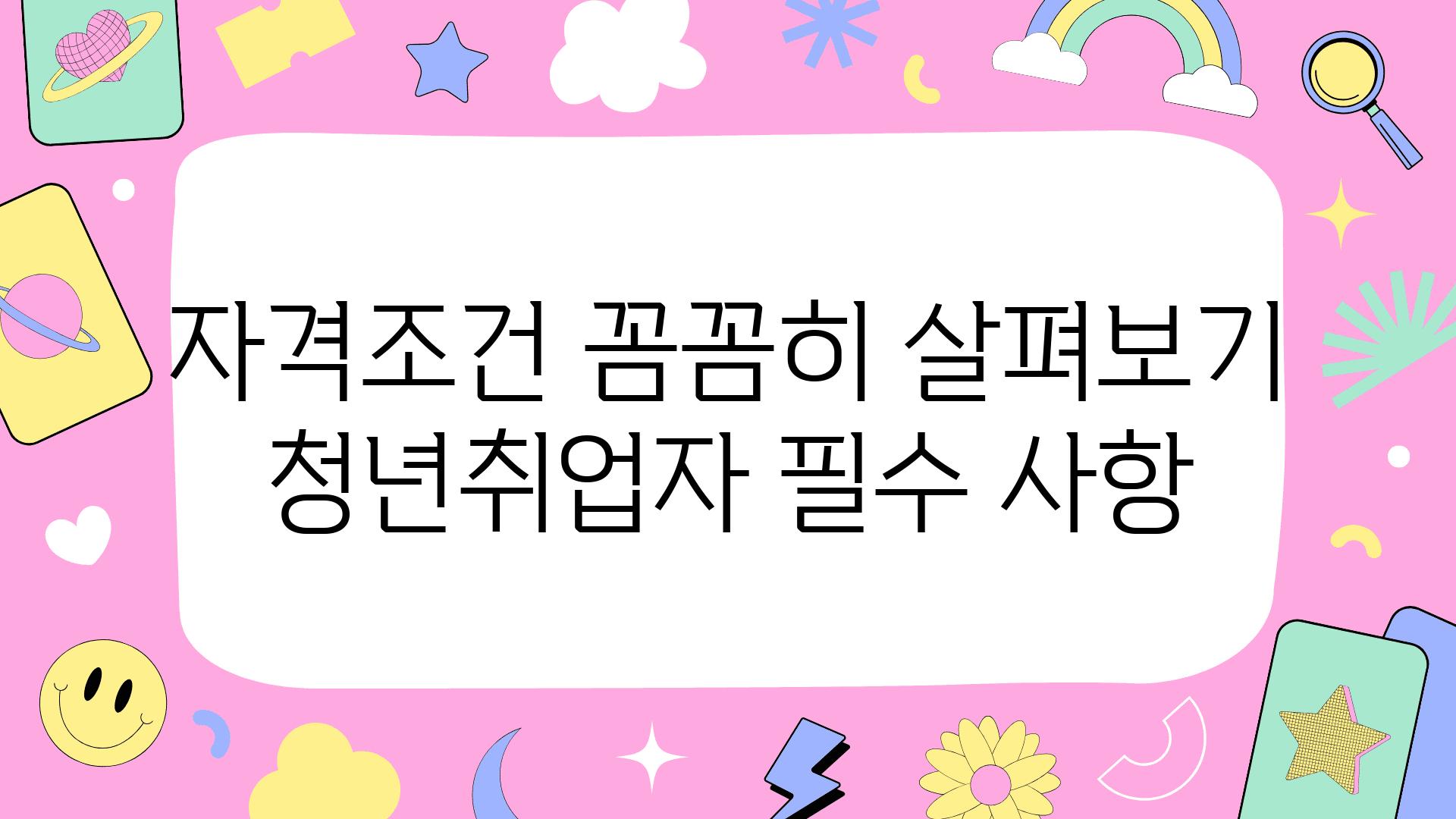 자격조건 꼼꼼히 살펴보기
청년취업자 필수 사항